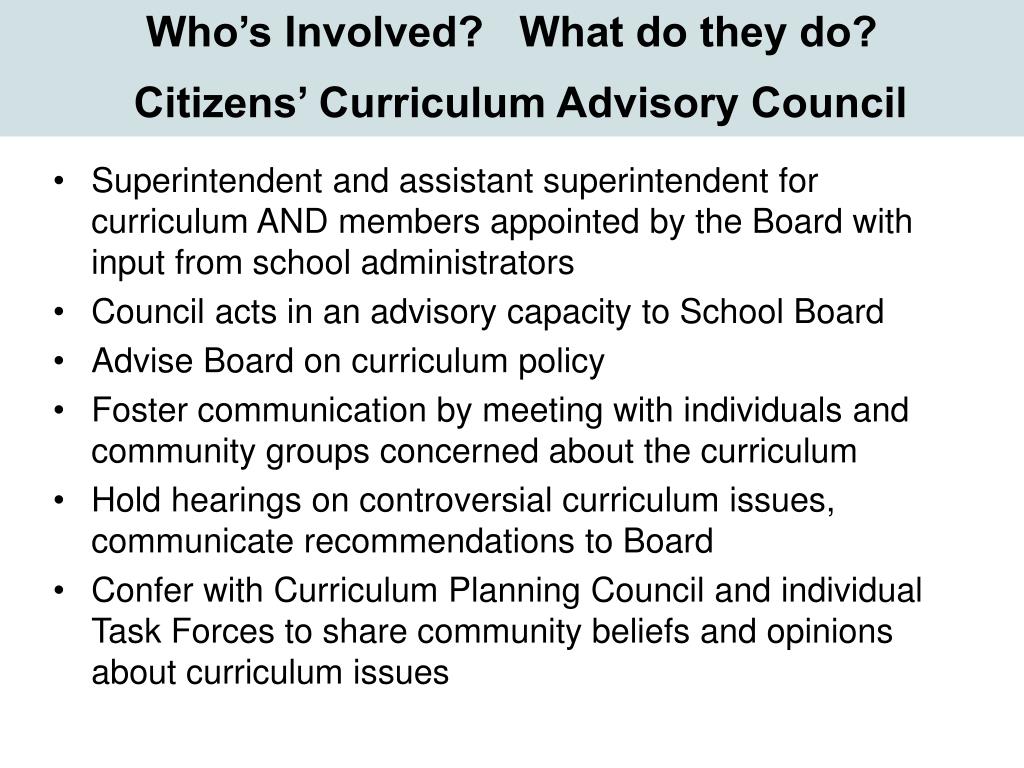 Who’s Involved? What do they do?
Citizens’ Curriculum Advisory Council

• Superintendent and assistant superintendent for curriculum AND members appointed by the Board with input from school administrators
• Council acts in an advisory capacity to School Board
• Advise Board on curriculum policy
• Foster communication by meeting with individuals and community groups concerned about the curriculum
• Hold hearings on controversial curriculum issues, communicate recommendations to Board
• Confer with Curriculum Planning Council and individual Task Forces to share community beliefs and opinions about curriculum issues